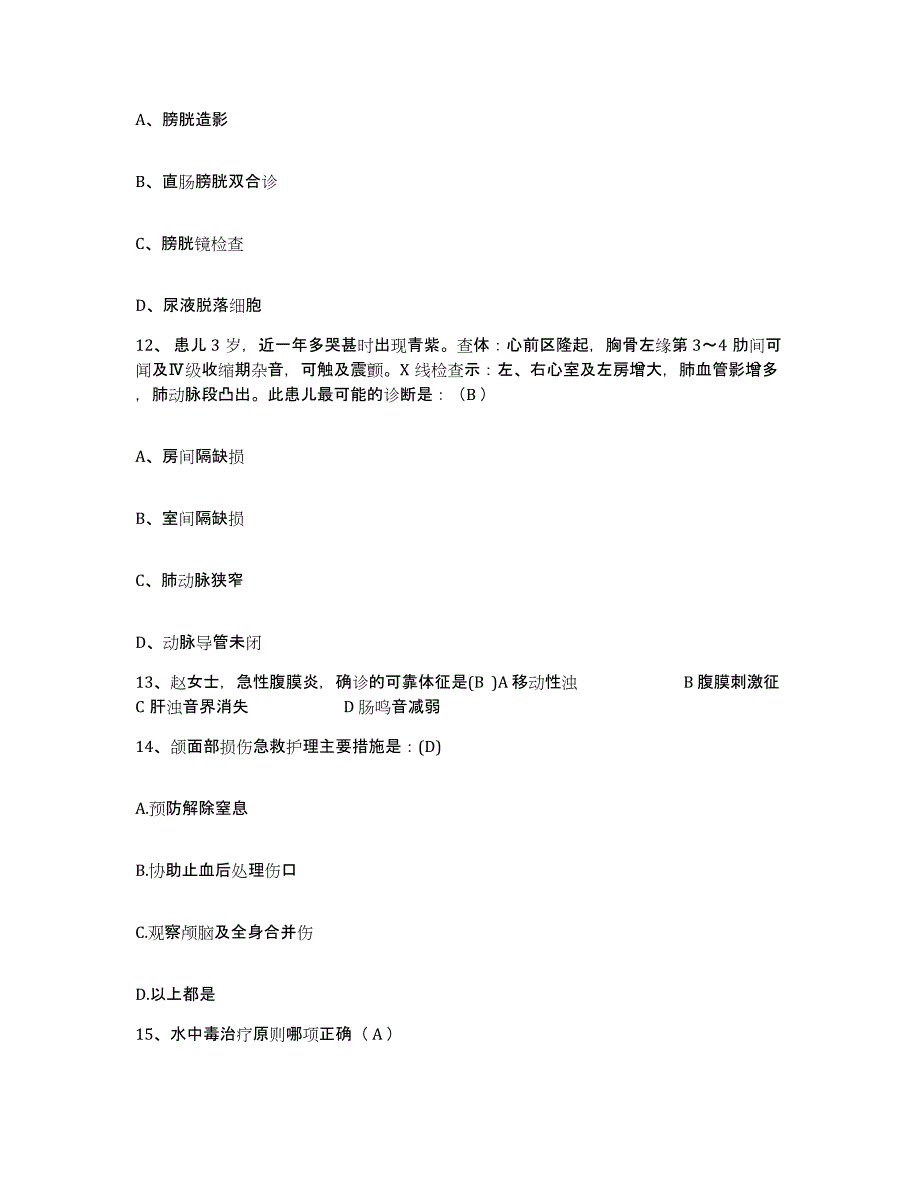 A、膀胱造影

B、直肠膀胱双合诊

C、膀胱镜检查

D、尿液脱落细胞

12、患儿 3 岁，近一年多哭甚时出现青紫。查体：心前区隆起，胸骨左缘第 3～4 肋间可闻及Ⅳ级收缩期杂音，可触及震颤。X 线检查示：左、右心室及左房增大，肺血管影增多，肺动脉段凸出。此患儿最可能的诊断是：（B）

A、房间隔缺损

B、室间隔缺损

C、肺动脉狭窄

D、动脉导管未闭

13、赵女士，急性腹膜炎，确诊的可靠体征是(B )A 移动性浊 B 腹膜刺激征 C 肝浊音界消失 D 肠鸣音减弱

14、颌面部损伤急救护理主要措施是：(D)

A.预防解除窒息

B.协助止血后处理伤口

C.观察颅脑及全身合并伤

D.以上都是

15、水中毒治疗原则哪项正确（A）